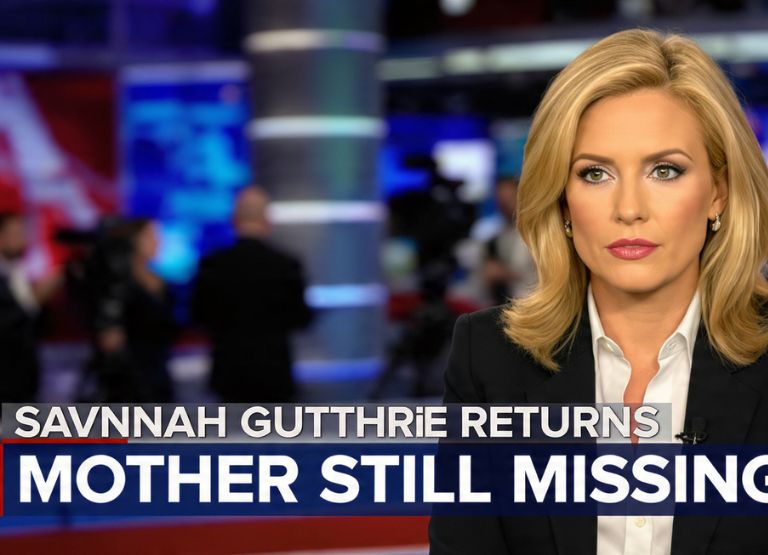 SAVNNAH GUTTHRiE RETURNS
MOTHER STILL MISSING